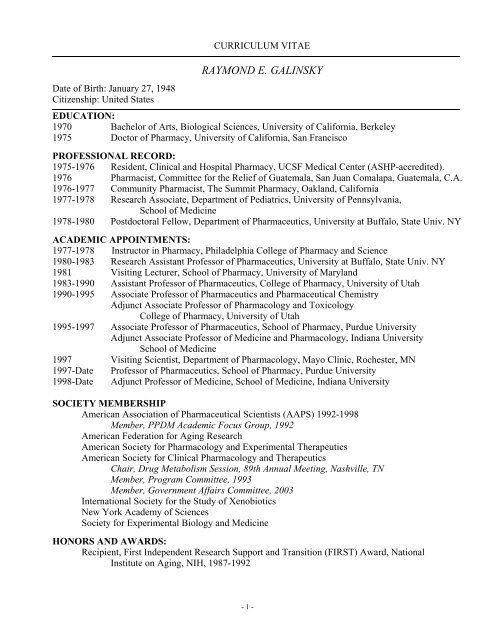 CURRICULUM VITAE

RAYMOND E. GALINSKY

Date of Birth: January 27, 1948
Citizenship: United States

EDUCATION:
1970 Bachelor of Arts, Biological Sciences, University of California, Berkeley
1975 Doctor of Pharmacy, University of California, San Francisco

PROFESSIONAL RECORD:
1975-1976 Resident, Clinical and Hospital Pharmacy, UCSF Medical Center (ASHP-accredited).
1976 Pharmacist, Committee for the Relief of Guatemala, San Juan Comalapa, Guatemala, C.A.
1976-1977 Community Pharmacist, The Summit Pharmacy, Oakland, California
1977-1978 Research Associate, Department of Pediatrics, University of Pennsylvania, School of Medicine
1978-1980 Postdoctoral Fellow, Department of Pharmaceutics, University at Buffalo, State Univ. NY

ACADEMIC APPOINTMENTS:
1977-1978 Instructor in Pharmacy, Philadelphia College of Pharmacy and Science
1980-1983 Research Assistant Professor of Pharmaceutics, University at Buffalo, State Univ. NY
1981 Visiting Lecturer, School of Pharmacy, University of Maryland
1983-1990 Assistant Professor of Pharmaceutics, College of Pharmacy, University of Utah
1990-1995 Associate Professor of Pharmaceutics and Pharmaceutical Chemistry
Adjunct Associate Professor of Pharmacology and Toxicology
College of Pharmacy, University of Utah
1995-1997 Associate Professor of Pharmaceutics, School of Pharmacy, Purdue University
Adjunct Associate Professor of Medicine and Pharmacology, Indiana University
School of Medicine
1997 Visiting Scientist, Department of Pharmacology, Mayo Clinic, Rochester, MN
1997-Date Professor of Pharmaceutics, School of Pharmacy, Purdue University
1998-Date Adjunct Professor of Medicine, School of Medicine, Indiana University

SOCIETY MEMBERSHIP
American Association of Pharmaceutical Scientists (AAPS) 1992-1998
Member, PPDM Academic Focus Group, 1992
American Federation for Aging Research
American Society for Pharmacology and Experimental Therapeutics
American Society for Clinical Pharmacology and Therapeutics
Chair, Drug Metabolism Session, 89th Annual Meeting, Nashville, TN
Member, Program Committee, 1993
Member, Government Affairs Committee, 2003
International Society for the Study of Xenobiotics
New York Academy of Sciences
Society for Experimental Biology and Medicine

HONORS AND AWARDS:
Recipient, First Independent Research Support and Transition (FIRST) Award, National Institute on Aging, NIH, 1987-1992

- 1 -